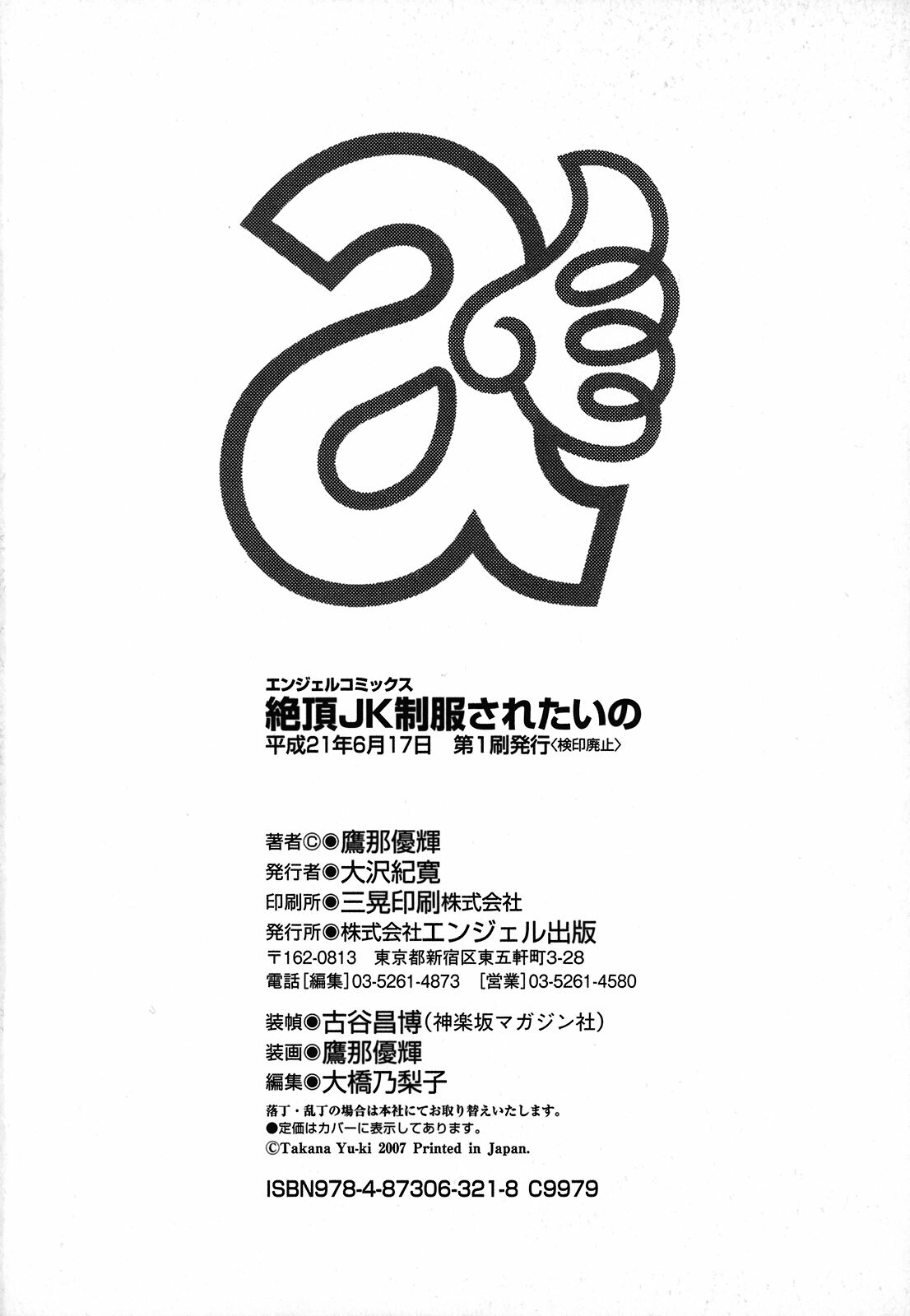 エンジェルコミックス
絶頂JK制服されたいの
平成21年6月17日 第1刷発行〈検印廃止〉

著者©◉鷹那優輝
発行者◉大沢紀寛
印刷所◉三晃印刷株式会社
発行所◉株式会社エンジェル出版
〒162-0813 東京都新宿区東五軒町3-28
電話[編集]03-5261-4873 [営業]03-5261-4580

装幀◉古谷昌博(神楽坂マガジン社)
装画◉鷹那優輝
編集◉大橋乃梨子
落丁・乱丁の場合は本社にてお取り替えいたします。
●定価はカバーに表示してあります。
©Takana Yu-ki 2007 Printed in Japan.

ISBN978-4-87306-321-8 C9979